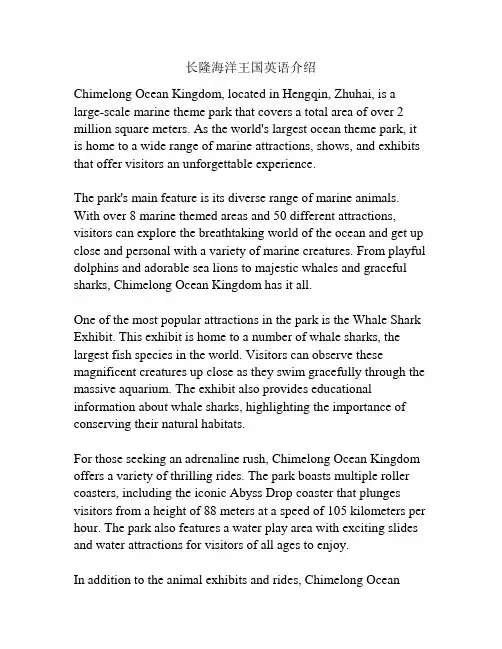 长隆海洋王国英语介绍

Chimelong Ocean Kingdom, located in Hengqin, Zhuhai, is a large-scale marine theme park that covers a total area of over 2 million square meters. As the world's largest ocean theme park, it is home to a wide range of marine attractions, shows, and exhibits that offer visitors an unforgettable experience.

The park's main feature is its diverse range of marine animals. With over 8 marine themed areas and 50 different attractions, visitors can explore the breathtaking world of the ocean and get up close and personal with a variety of marine creatures. From playful dolphins and adorable sea lions to majestic whales and graceful sharks, Chimelong Ocean Kingdom has it all.

One of the most popular attractions in the park is the Whale Shark Exhibit. This exhibit is home to a number of whale sharks, the largest fish species in the world. Visitors can observe these magnificent creatures up close as they swim gracefully through the massive aquarium. The exhibit also provides educational information about whale sharks, highlighting the importance of conserving their natural habitats.

For those seeking an adrenaline rush, Chimelong Ocean Kingdom offers a variety of thrilling rides. The park boasts multiple roller coasters, including the iconic Abyss Drop coaster that plunges visitors from a height of 88 meters at a speed of 105 kilometers per hour. The park also features a water play area with exciting slides and water attractions for visitors of all ages to enjoy.

In addition to the animal exhibits and rides, Chimelong Ocean